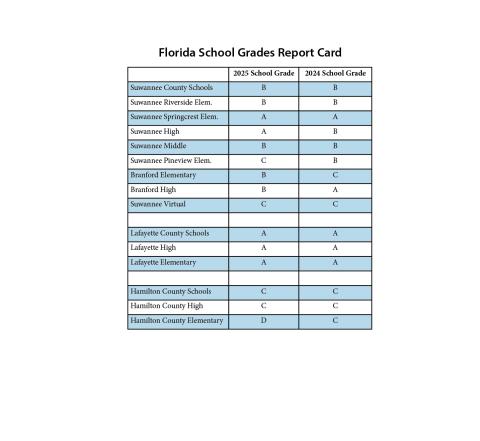 Florida School Grades Report Card

| | 2025 School Grade | 2024 School Grade |
|---|---|---|
| Suwannee County Schools | B | B |
| Suwannee Riverside Elem. | B | B |
| Suwannee Springcrest Elem. | A | A |
| Suwannee High | A | B |
| Suwannee Middle | B | B |
| Suwannee Pineview Elem. | C | B |
| Branford Elementary | B | C |
| Branford High | B | A |
| Suwannee Virtual | C | C |
| | | |
| Lafayette County Schools | A | A |
| Lafayette High | A | A |
| Lafayette Elementary | A | A |
| | | |
| Hamilton County Schools | C | C |
| Hamilton County High | C | C |
| Hamilton County Elementary | D | C |